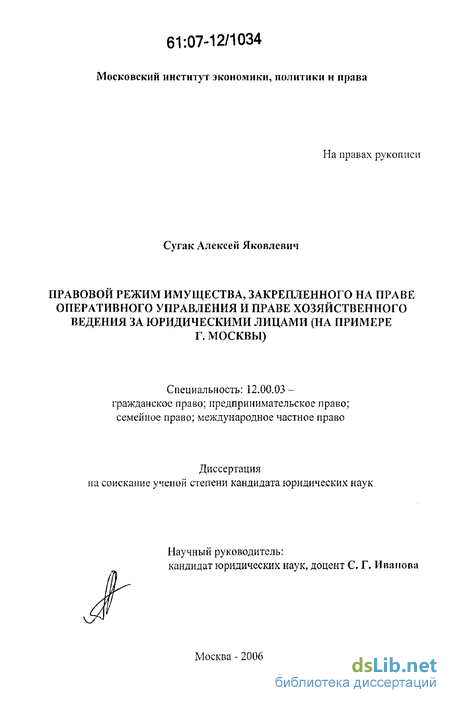 61:07-12/1034

Московский институт экономики, политики и права

На правах рукописи

Сугак Алексей Яковлевич

ПРАВОВОЙ РЕЖИМ ИМУЩЕСТВА, ЗАКРЕПЛЕННОГО НА ПРАВЕ ОПЕРАТИВНОГО УПРАВЛЕНИЯ И ПРАВЕ ХОЗЯЙСТВЕННОГО ВЕДЕНИЯ ЗА ЮРИДИЧЕСКИМИ ЛИЦАМИ (НА ПРИМЕРЕ Г. МОСКВЫ)

Специальность: 12.00.03 – гражданское право; предпринимательское право; семейное право; международное частное право

Диссертация на соискание ученой степени кандидата юридических наук

Научный руководитель: кандидат юридических наук, доцент С. Г. Иванова

Москва - 2006

dsLib.net
библиотека диссертаций